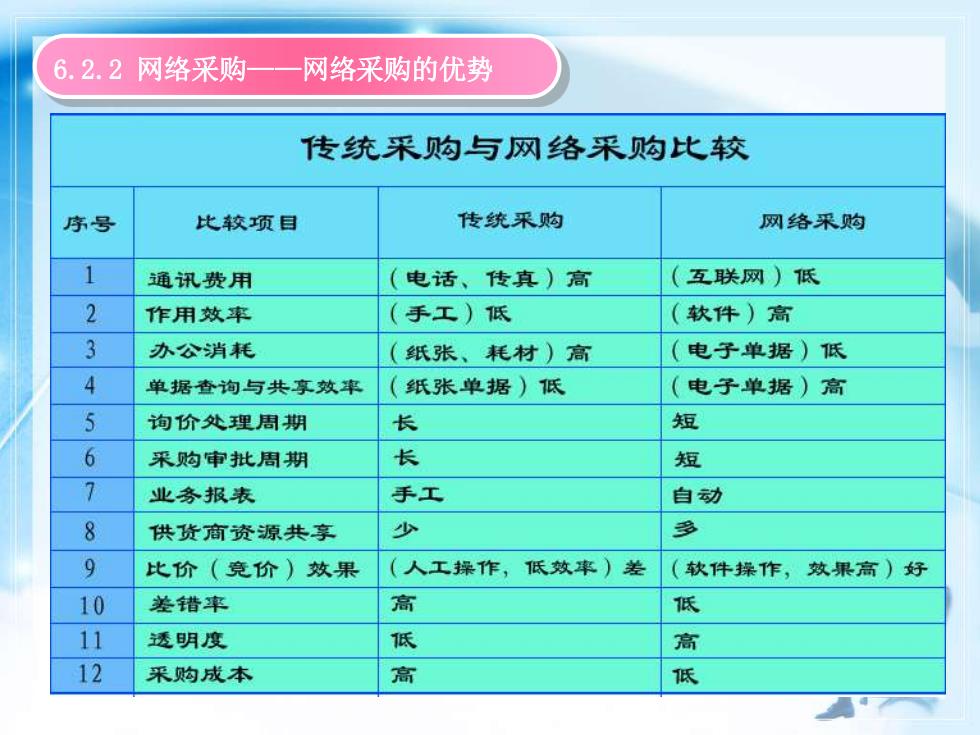 6.2.2 网络采购——网络采购的优势

传统采购与网络采购比较

| 序号 | 比较项目 | 传统采购 | 网络采购 |
|---|---|---|---|
| 1 | 通讯费用 | （电话、传真）高 | （互联网）低 |
| 2 | 作用效率 | （手工）低 | （软件）高 |
| 3 | 办公消耗 | （纸张、耗材）高 | （电子单据）低 |
| 4 | 单据查询与共享效率 | （纸张单据）低 | （电子单据）高 |
| 5 | 询价处理周期 | 长 | 短 |
| 6 | 采购审批周期 | 长 | 短 |
| 7 | 业务报表 | 手工 | 自动 |
| 8 | 供货商资源共享 | 少 | 多 |
| 9 | 比价（竞价）效果 | （人工操作，低效率）差 | （软件操作，效果高）好 |
| 10 | 差错率 | 高 | 低 |
| 11 | 透明度 | 低 | 高 |
| 12 | 采购成本 | 高 | 低 |